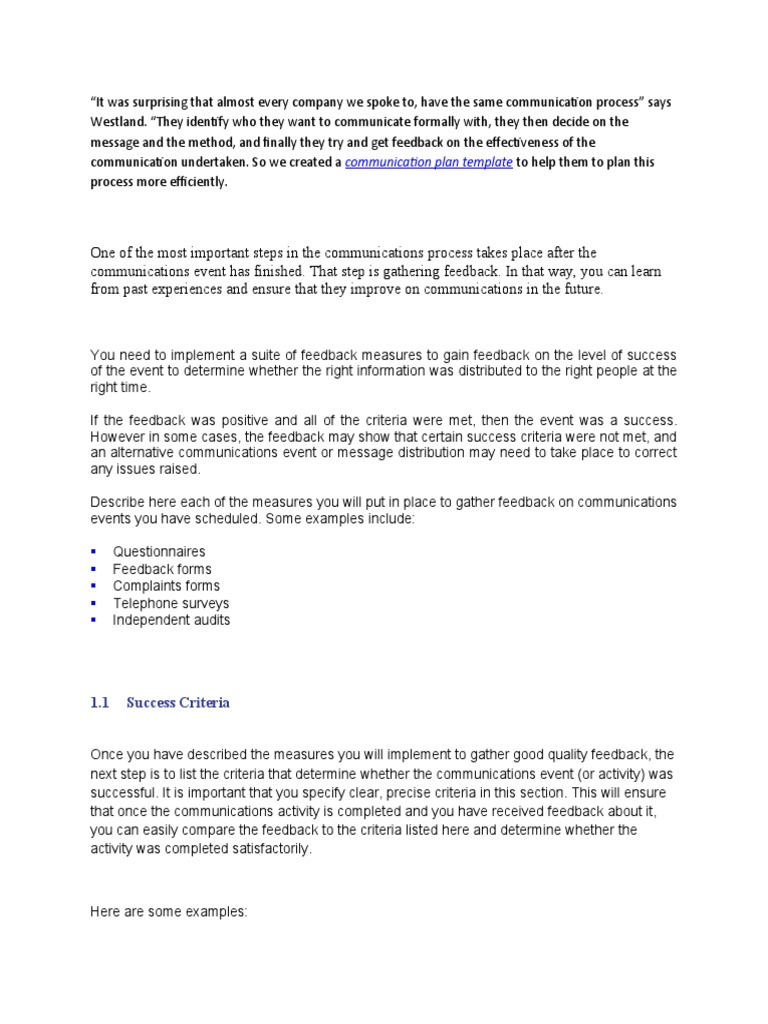 "It was surprising that almost every company we spoke to, have the same communication process" says Westland. "They identify who they want to communicate formally with, they then decide on the message and the method, and finally they try and get feedback on the effectiveness of the communication undertaken. So we created a communication plan template to help them to plan this process more efficiently.

One of the most important steps in the communications process takes place after the communications event has finished. That step is gathering feedback. In that way, you can learn from past experiences and ensure that they improve on communications in the future.

You need to implement a suite of feedback measures to gain feedback on the level of success of the event to determine whether the right information was distributed to the right people at the right time.

If the feedback was positive and all of the criteria were met, then the event was a success. However in some cases, the feedback may show that certain success criteria were not met, and an alternative communications event or message distribution may need to take place to correct any issues raised.

Describe here each of the measures you will put in place to gather feedback on communications events you have scheduled. Some examples include:

• Questionnaires
• Feedback forms
• Complaints forms
• Telephone surveys
• Independent audits

1.1 Success Criteria

Once you have described the measures you will implement to gather good quality feedback, the next step is to list the criteria that determine whether the communications event (or activity) was successful. It is important that you specify clear, precise criteria in this section. This will ensure that once the communications activity is completed and you have received feedback about it, you can easily compare the feedback to the criteria listed here and determine whether the activity was completed satisfactorily.

Here are some examples: